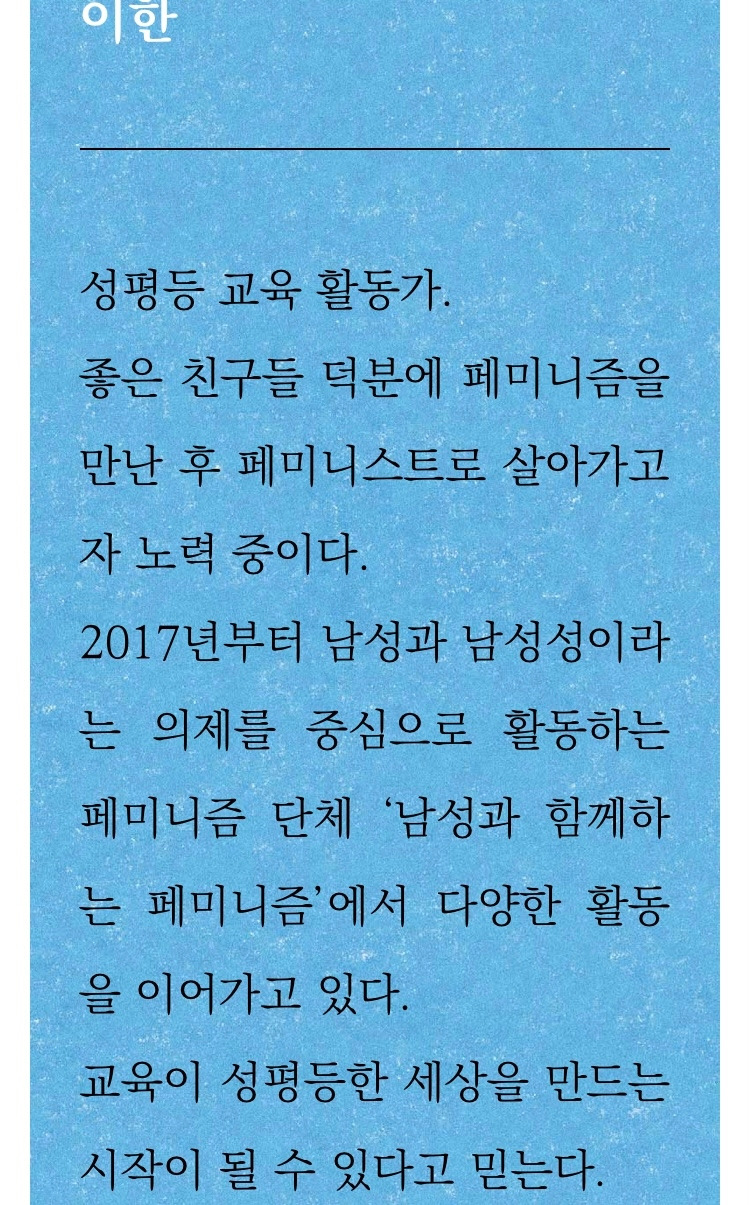 이한

성평등 교육 활동가.
좋은 친구들 덕분에 페미니즘을 만난 후 페미니스트로 살아가고자 노력 중이다.
2017년부터 남성과 남성성이라는 의제를 중심으로 활동하는 페미니즘 단체 ‘남성과 함께하는 페미니즘’에서 다양한 활동을 이어가고 있다.
교육이 성평등한 세상을 만드는 시작이 될 수 있다고 믿는다.